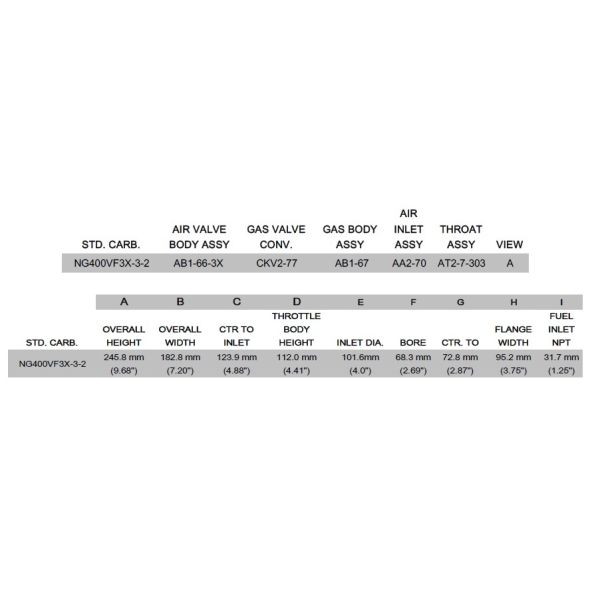 | STD. CARB. | AIR VALVE BODY ASSY | GAS VALVE CONV. | GAS BODY ASSY | AIR INLET ASSY | THROAT ASSY | VIEW |
|---|---|---|---|---|---|---|
| NG400VF3X-3-2 | AB1-66-3X | CKV2-77 | AB1-67 | AA2-70 | AT2-7-303 | A |

| | A | B | C | D | E | F | G | H | I |
|---|---|---|---|---|---|---|---|---|---|
| STD. CARB. | OVERALL HEIGHT | OVERALL WIDTH | CTR TO INLET | THROTTLE BODY HEIGHT | INLET DIA. | BORE | CTR. TO | FLANGE WIDTH | FUEL INLET NPT |
| NG400VF3X-3-2 | 245.8 mm (9.68") | 182.8 mm (7.20") | 123.9 mm (4.88") | 112.0 mm (4.41") | 101.6mm (4.0") | 68.3 mm (2.69") | 72.8 mm (2.87") | 95.2 mm (3.75") | 31.7 mm (1.25") |